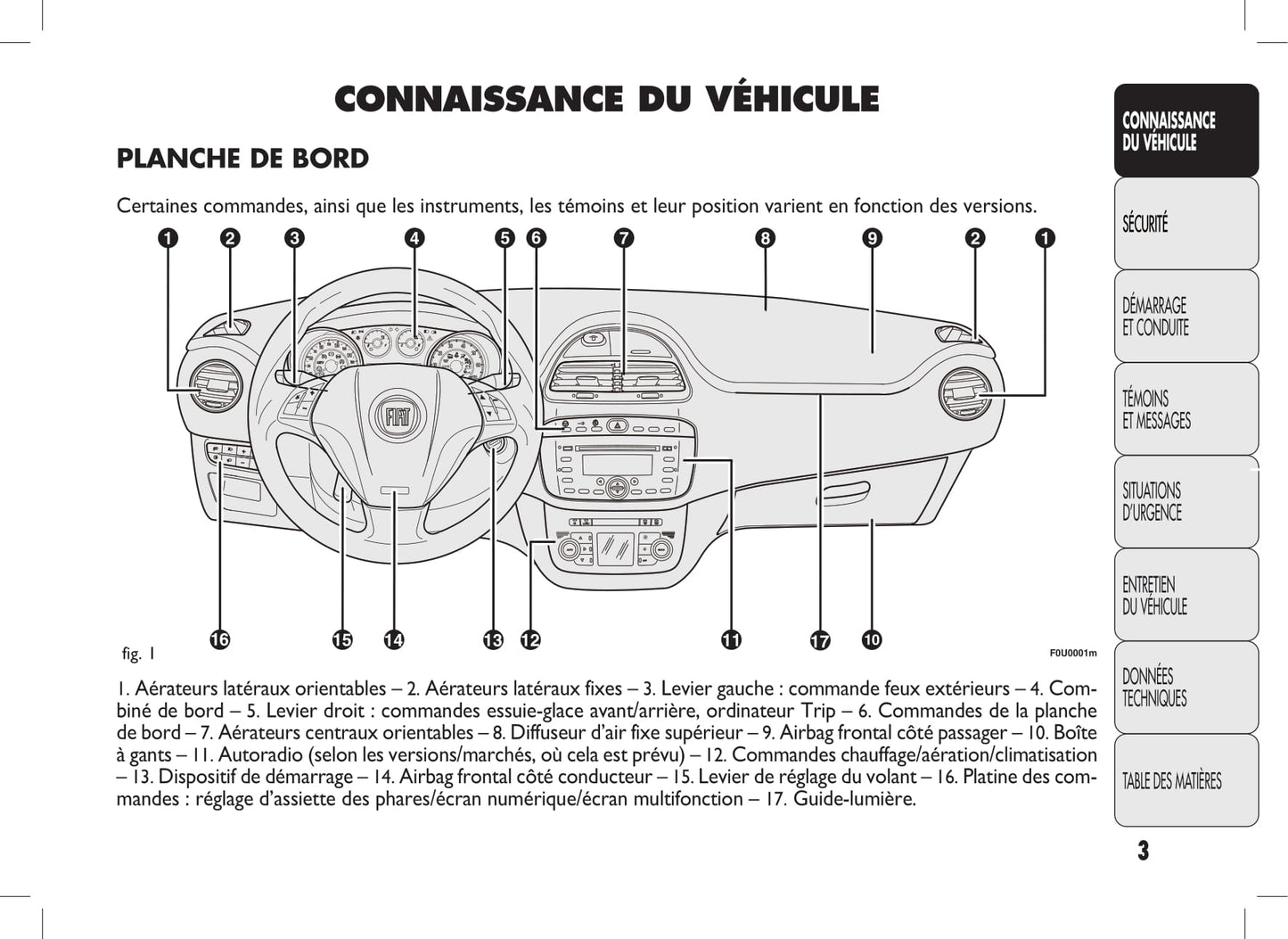 CONNAISSANCE DU VÉHICULE

PLANCHE DE BORD

Certaines commandes, ainsi que les instruments, les témoins et leur position varient en fonction des versions.

1 2 3 4 5 6 7 8 9 2 1

FIAT

16 15 14 13 12 11 17 10

fig. 1

F0U0001m

1. Aérateurs latéraux orientables – 2. Aérateurs latéraux fixes – 3. Levier gauche : commande feux extérieurs – 4. Combiné de bord – 5. Levier droit : commandes essuie-glace avant/arrière, ordinateur Trip – 6. Commandes de la planche de bord – 7. Aérateurs centraux orientables – 8. Diffuseur d'air fixe supérieur – 9. Airbag frontal côté passager – 10. Boîte à gants – 11. Autoradio (selon les versions/marchés, où cela est prévu) – 12. Commandes chauffage/aération/climatisation – 13. Dispositif de démarrage – 14. Airbag frontal côté conducteur – 15. Levier de réglage du volant – 16. Platine des commandes : réglage d'assiette des phares/écran numérique/écran multifonction – 17. Guide-lumière.

CONNAISSANCE DU VÉHICULE

SÉCURITÉ

DÉMARRAGE ET CONDUITE

TÉMOINS ET MESSAGES

SITUATIONS D'URGENCE

ENTRETIEN DU VÉHICULE

DONNÉES TECHNIQUES

TABLE DES MATIÈRES

3